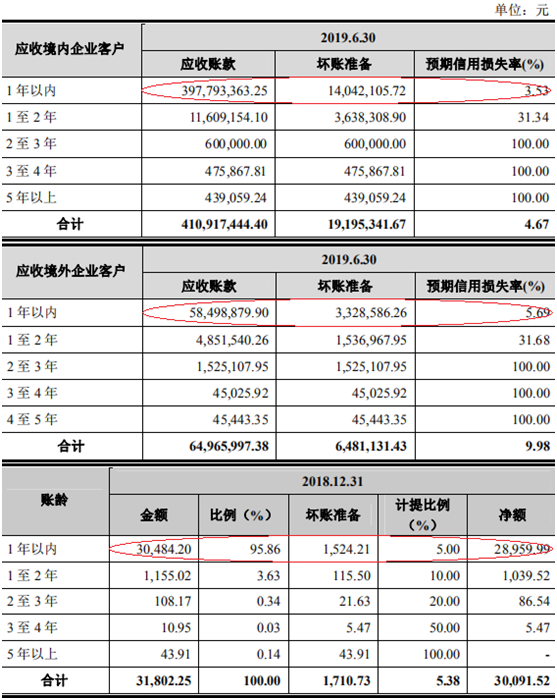 单位：元

| 应收境内企业客户 | 2019.6.30 | | |
|---|---|---|---|
| | 应收账款 | 坏账准备 | 预期信用损失率(%) |
| 1 年以内 | 397,793,363.25 | 14,042,105.72 | 3.53 |
| 1 至 2 年 | 11,609,154.10 | 3,638,308.90 | 31.34 |
| 2 至 3 年 | 600,000.00 | 600,000.00 | 100.00 |
| 3 至 4 年 | 475,867.81 | 475,867.81 | 100.00 |
| 5 年以上 | 439,059.24 | 439,059.24 | 100.00 |
| 合计 | 410,917,444.40 | 19,195,341.67 | 4.67 |

| 应收境外企业客户 | 2019.6.30 | | |
|---|---|---|---|
| | 应收账款 | 坏账准备 | 预期信用损失率(%) |
| 1 年以内 | 58,498,879.90 | 3,328,586.26 | 5.69 |
| 1 至 2 年 | 4,851,540.26 | 1,536,967.95 | 31.68 |
| 2 至 3 年 | 1,525,107.95 | 1,525,107.95 | 100.00 |
| 3 至 4 年 | 45,025.92 | 45,025.92 | 100.00 |
| 4 至 5 年 | 45,443.35 | 45,443.35 | 100.00 |
| 合计 | 64,965,997.38 | 6,481,131.43 | 9.98 |

| 账龄 | 2018.12.31 | | | | |
|---|---|---|---|---|---|
| | 金额 | 比例（%） | 坏账准备 | 计提比例（%） | 净额 |
| 1 年以内 | 30,484.20 | 95.86 | 1,524.21 | 5.00 | 28,959.99 |
| 1 至 2 年 | 1,155.02 | 3.63 | 115.50 | 10.00 | 1,039.52 |
| 2 至 3 年 | 108.17 | 0.34 | 21.63 | 20.00 | 86.54 |
| 3 至 4 年 | 10.95 | 0.03 | 5.47 | 50.00 | 5.47 |
| 5 年以上 | 43.91 | 0.14 | 43.91 | 100.00 | - |
| 合计 | 31,802.25 | 100.00 | 1,710.73 | 5.38 | 30,091.52 |